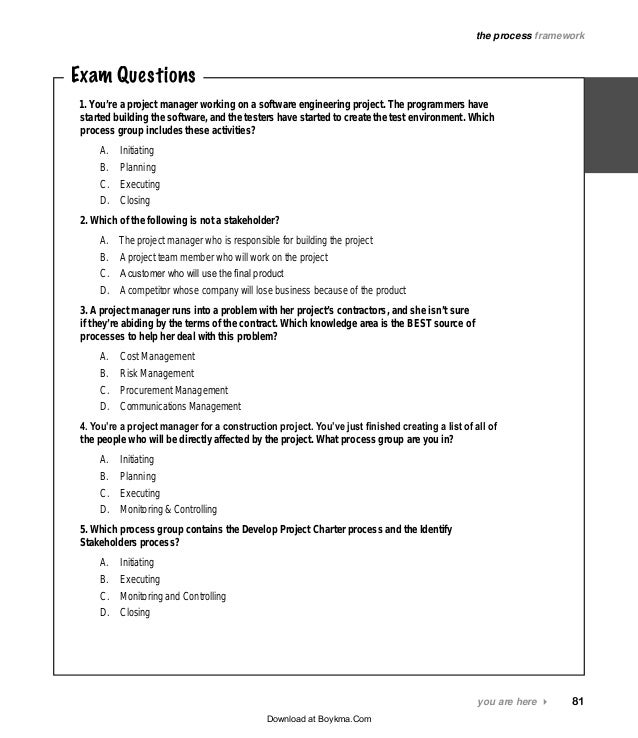 the process framework

Exam Questions

1. You're a project manager working on a software engineering project. The programmers have started building the software, and the testers have started to create the test environment. Which process group includes these activities?

A. Initiating
B. Planning
C. Executing
D. Closing

2. Which of the following is not a stakeholder?

A. The project manager who is responsible for building the project
B. A project team member who will work on the project
C. A customer who will use the final product
D. A competitor whose company will lose business because of the product

3. A project manager runs into a problem with her project's contractors, and she isn't sure if they're abiding by the terms of the contract. Which knowledge area is the BEST source of processes to help her deal with this problem?

A. Cost Management
B. Risk Management
C. Procurement Management
D. Communications Management

4. You're a project manager for a construction project. You've just finished creating a list of all of the people who will be directly affected by the project. What process group are you in?

A. Initiating
B. Planning
C. Executing
D. Monitoring & Controlling

5. Which process group contains the Develop Project Charter process and the Identify Stakeholders process?

A. Initiating
B. Executing
C. Monitoring and Controlling
D. Closing

you are here ▸ 81

Download at Boykma.Com